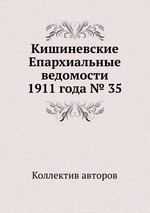 Кишиневские Епархиальные ведомости 1911 года № 35

Коллектив авторов